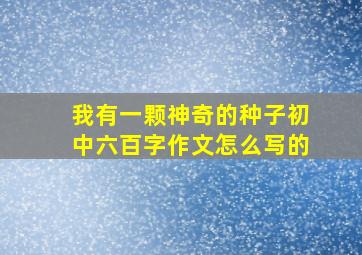 我有一颗神奇的种子初中六百字作文怎么写的